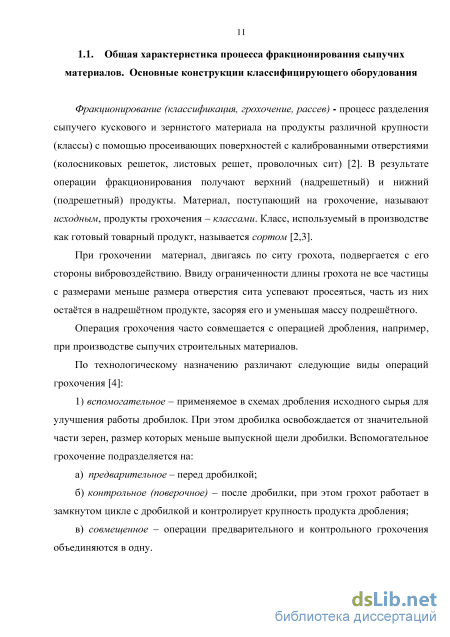 11

1.1. Общая характеристика процесса фракционирования сыпучих материалов. Основные конструкции классифицирующего оборудования

Фракционирование (классификация, грохочение, рассев) - процесс разделения сыпучего кускового и зернистого материала на продукты различной крупности (классы) с помощью просеивающих поверхностей с калиброванными отверстиями (колосниковых решеток, листовых решет, проволочных сит) [2]. В результате операции фракционирования получают верхний (надрешетный) и нижний (подрешетный) продукты. Материал, поступающий на грохочение, называют исходным, продукты грохочения – классами. Класс, используемый в производстве как готовый товарный продукт, называется сортом [2,3].

При грохочении материал, двигаясь по ситу грохота, подвергается с его стороны вибровоздействию. Ввиду ограниченности длины грохота не все частицы с размерами меньше размера отверстия сита успевают просеяться, часть из них остаётся в надрешётном продукте, засоряя его и уменьшая массу подрешётного.

Операция грохочения часто совмещается с операцией дробления, например, при производстве сыпучих строительных материалов.

По технологическому назначению различают следующие виды операций грохочения [4]:

1) вспомогательное – применяемое в схемах дробления исходного сырья для улучшения работы дробилок. При этом дробилка освобождается от значительной части зерен, размер которых меньше выпускной щели дробилки. Вспомогательное грохочение подразделяется на:

а) предварительное – перед дробилкой;

б) контрольное (поверочное) – после дробилки, при этом грохот работает в замкнутом цикле с дробилкой и контролирует крупность продукта дробления;

в) совмещенное – операции предварительного и контрольного грохочения объединяются в одну.

dsLib.net
библиотека диссертаций